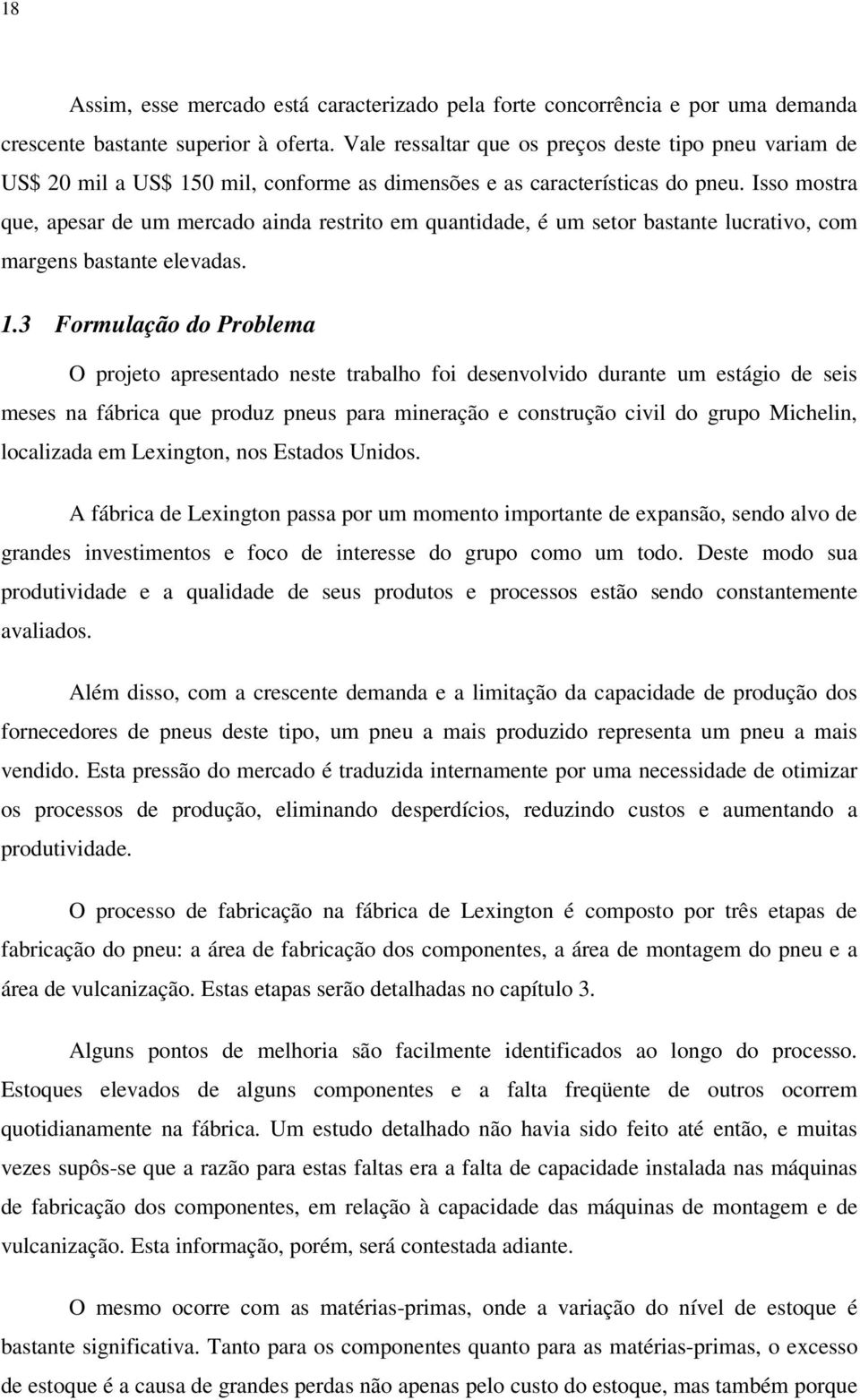 18

Assim, esse mercado está caracterizado pela forte concorrência e por uma demanda crescente bastante superior à oferta. Vale ressaltar que os preços deste tipo pneu variam de US$ 20 mil a US$ 150 mil, conforme as dimensões e as características do pneu. Isso mostra que, apesar de um mercado ainda restrito em quantidade, é um setor bastante lucrativo, com margens bastante elevadas.

1.3 Formulação do Problema

O projeto apresentado neste trabalho foi desenvolvido durante um estágio de seis meses na fábrica que produz pneus para mineração e construção civil do grupo Michelin, localizada em Lexington, nos Estados Unidos.

A fábrica de Lexington passa por um momento importante de expansão, sendo alvo de grandes investimentos e foco de interesse do grupo como um todo. Deste modo sua produtividade e a qualidade de seus produtos e processos estão sendo constantemente avaliados.

Além disso, com a crescente demanda e a limitação da capacidade de produção dos fornecedores de pneus deste tipo, um pneu a mais produzido representa um pneu a mais vendido. Esta pressão do mercado é traduzida internamente por uma necessidade de otimizar os processos de produção, eliminando desperdícios, reduzindo custos e aumentando a produtividade.

O processo de fabricação na fábrica de Lexington é composto por três etapas de fabricação do pneu: a área de fabricação dos componentes, a área de montagem do pneu e a área de vulcanização. Estas etapas serão detalhadas no capítulo 3.

Alguns pontos de melhoria são facilmente identificados ao longo do processo. Estoques elevados de alguns componentes e a falta freqüente de outros ocorrem quotidianamente na fábrica. Um estudo detalhado não havia sido feito até então, e muitas vezes supôs-se que a razão para estas faltas era a falta de capacidade instalada nas máquinas de fabricação dos componentes, em relação à capacidade das máquinas de montagem e de vulcanização. Esta informação, porém, será contestada adiante.

O mesmo ocorre com as matérias-primas, onde a variação do nível de estoque é bastante significativa. Tanto para os componentes quanto para as matérias-primas, o excesso de estoque é a causa de grandes perdas não apenas pelo custo do estoque, mas também porque